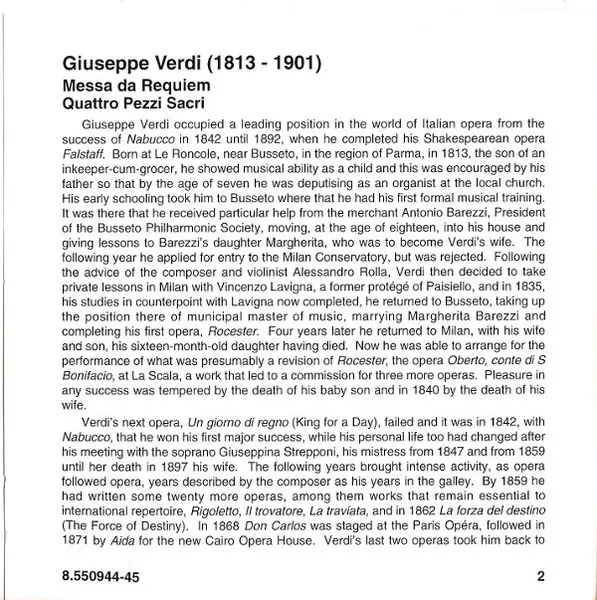 Giuseppe Verdi (1813 - 1901)
Messa da Requiem
Quattro Pezzi Sacri

Giuseppe Verdi occupied a leading position in the world of Italian opera from the success of Nabucco in 1842 until 1892, when he completed his Shakespearean opera Falstaff. Born at Le Roncole, near Busseto, in the region of Parma, in 1813, the son of an inkeeper-cum-grocer, he showed musical ability as a child and this was encouraged by his father so that by the age of seven he was deputising as an organist at the local church. His early schooling took him to Busseto where that he had his first formal musical training. It was there that he received particular help from the merchant Antonio Barezzi, President of the Busseto Philharmonic Society, moving, at the age of eighteen, into his house and giving lessons to Barezzi's daughter Margherita, who was to become Verdi's wife. The following year he applied for entry to the Milan Conservatory, but was rejected. Following the advice of the composer and violinist Alessandro Rolla, Verdi then decided to take private lessons in Milan with Vincenzo Lavigna, a former protégé of Paisiello, and in 1835, his studies in counterpoint with Lavigna now completed, he returned to Busseto, taking up the position there of municipal master of music, marrying Margherita Barezzi and completing his first opera, Rocester. Four years later he returned to Milan, with his wife and son, his sixteen-month-old daughter having died. Now he was able to arrange for the performance of what was presumably a revision of Rocester, the opera Oberto, conte di S Bonifacio, at La Scala, a work that led to a commission for three more operas. Pleasure in any success was tempered by the death of his baby son and in 1840 by the death of his wife.

Verdi's next opera, Un giorno di regno (King for a Day), failed and it was in 1842, with Nabucco, that he won his first major success, while his personal life too had changed after his meeting with the soprano Giuseppina Strepponi, his mistress from 1847 and from 1859 until her death in 1897 his wife. The following years brought intense activity, as opera followed opera, years described by the composer as his years in the galley. By 1859 he had written some twenty more operas, among them works that remain essential to international repertoire, Rigoletto, Il trovatore, La traviata, and in 1862 La forza del destino (The Force of Destiny). In 1868 Don Carlos was staged at the Paris Opéra, followed in 1871 by Aida for the new Cairo Opera House. Verdi's last two operas took him back to

8.550944-45

2